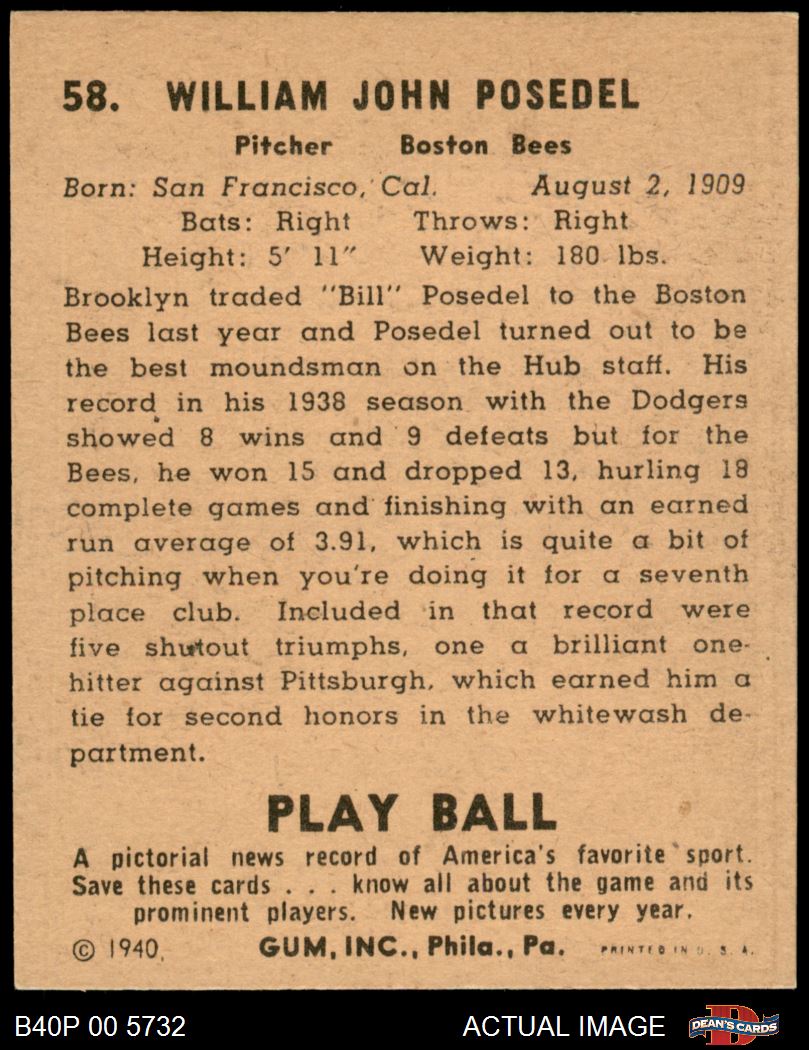 58. WILLIAM JOHN POSEDEL

Pitcher Boston Bees

Born: San Francisco, Cal. August 2, 1909
Bats: Right Throws: Right
Height: 5' 11" Weight: 180 lbs.

Brooklyn traded "Bill" Posedel to the Boston Bees last year and Posedel turned out to be the best moundsman on the Hub staff. His record in his 1938 season with the Dodgers showed 8 wins and 9 defeats but for the Bees, he won 15 and dropped 13, hurling 18 complete games and finishing with an earned run average of 3.91, which is quite a bit of pitching when you're doing it for a seventh place club. Included in that record were five shutout triumphs, one a brilliant one-hitter against Pittsburgh, which earned him a tie for second honors in the whitewash department.

PLAY BALL

A pictorial news record of America's favorite sport. Save these cards . . . know all about the game and its prominent players. New pictures every year.

© 1940, GUM, INC., Phila., Pa. PRINTED IN U. S. A.

B40P 00 5732 ACTUAL IMAGE DEAN'S CARDS